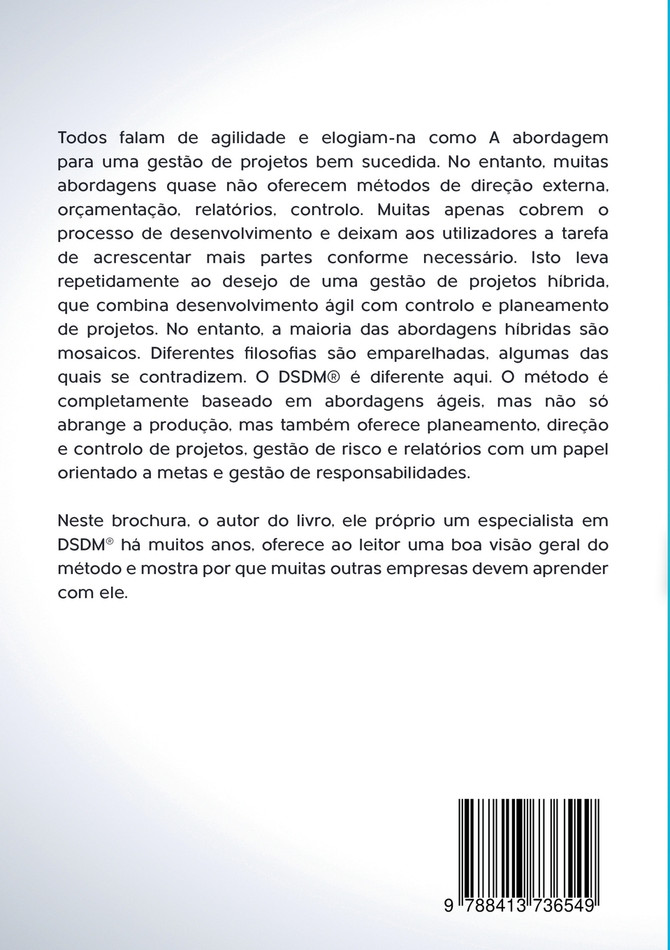 Todos falam de agilidade e elogiam-na como A abordagem para uma gestão de projetos bem sucedida. No entanto, muitas abordagens quase não oferecem métodos de direção externa, orçamentação, relatórios, controlo. Muitas apenas cobrem o processo de desenvolvimento e deixam aos utilizadores a tarefa de acrescentar mais partes conforme necessário. Isto leva repetidamente ao desejo de uma gestão de projetos híbrida, que combina desenvolvimento ágil com controlo e planeamento de projetos. No entanto, a maioria das abordagens híbridas são mosaicos. Diferentes filosofias são emparelhadas, algumas das quais se contradizem. O DSDM® é diferente aqui. O método é completamente baseado em abordagens ágeis, mas não só abrange a produção, mas também oferece planeamento, direção e controlo de projetos, gestão de risco e relatórios com um papel orientado a metas e gestão de responsabilidades.

Neste brochura, o autor do livro, ele próprio um especialista em DSDM® há muitos anos, oferece ao leitor uma boa visão geral do método e mostra por que muitas outras empresas devem aprender com ele.

9 788413 736549